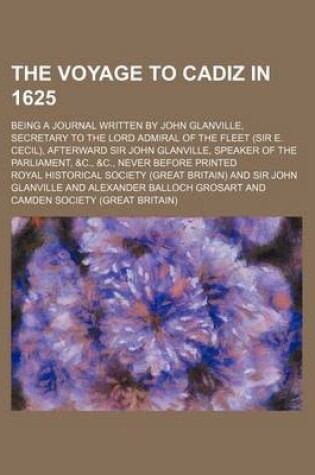 THE VOYAGE TO CADIZ IN 1625

BEING A JOURNAL WRITTEN BY JOHN GLANVILLE, SECRETARY TO THE LORD ADMIRAL OF THE FLEET (SIR E. CECIL), AFTERWARD SIR JOHN GLANVILLE, SPEAKER OF THE PARLIAMENT, &C., &C., NEVER BEFORE PRINTED

ROYAL HISTORICAL SOCIETY (GREAT BRITAIN) AND SIR JOHN GLANVILLE AND ALEXANDER BALLOCH GROSART AND CAMDEN SOCIETY (GREAT BRITAIN)